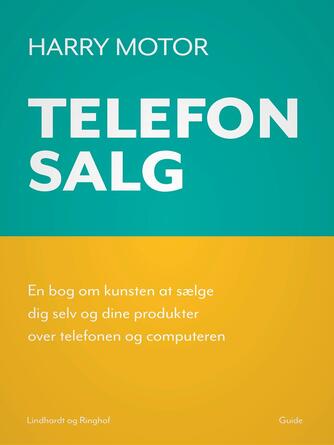 HARRY MOTOR

TELEFON SALG

En bog om kunsten at sælge dig selv og dine produkter over telefonen og computeren

Lindhardt og Ringhof

Guide